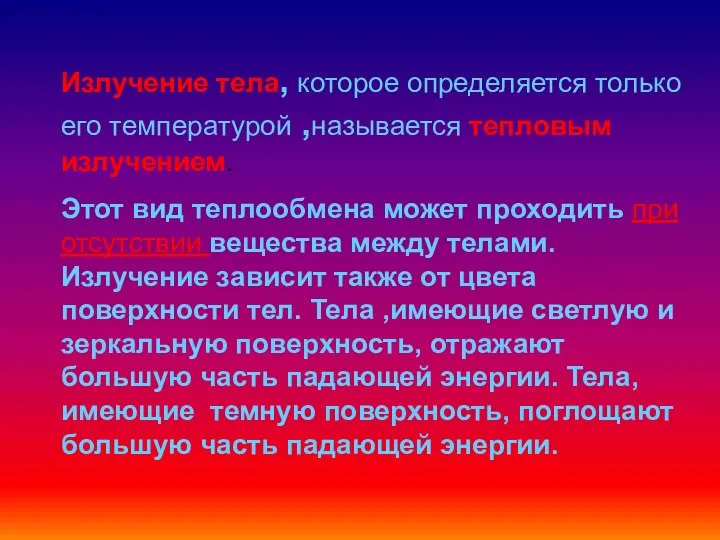 Излучение тела, которое определяется только его температурой ,называется тепловым излучением.

Этот вид теплообмена может проходить при отсутствии вещества между телами. Излучение зависит также от цвета поверхности тел. Тела ,имеющие светлую и зеркальную поверхность, отражают большую часть падающей энергии. Тела, имеющие темную поверхность, поглощают большую часть падающей энергии.